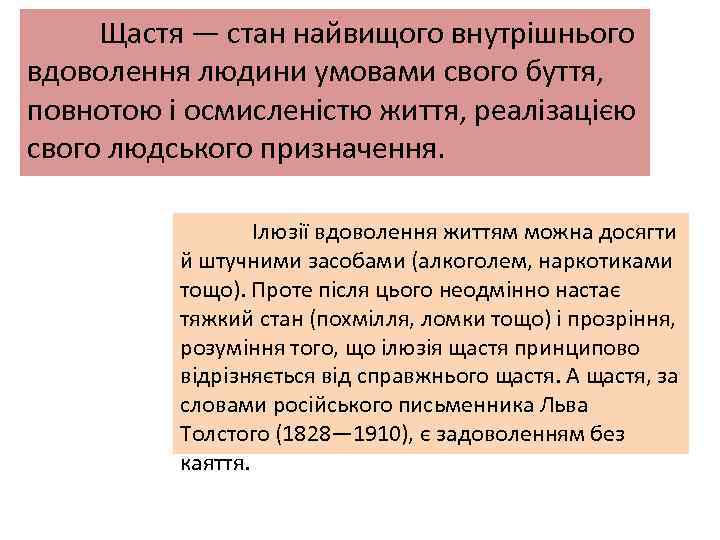 Щастя — стан найвищого внутрішнього вдоволення людини умовами свого буття, повнотою і осмисленістю життя, реалізацією свого людського призначення.

Ілюзії вдоволення життям можна досягти й штучними засобами (алкоголем, наркотиками тощо). Проте після цього неодмінно настає тяжкий стан (похмілля, ломки тощо) і прозріння, розуміння того, що ілюзія щастя принципово відрізняється від справжнього щастя. А щастя, за словами російського письменника Льва Толстого (1828—1910), є задоволенням без каяття.